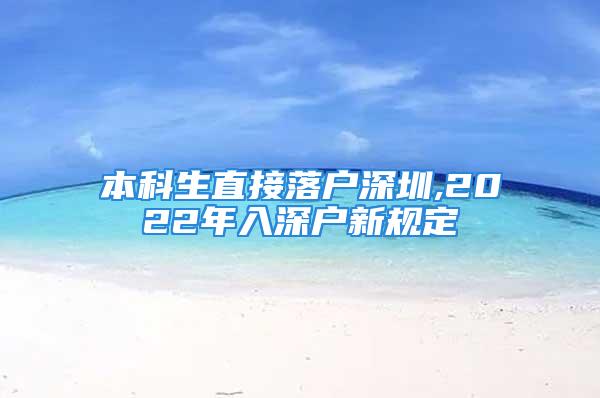 本科生直接落户深圳,2022年入深户新规定